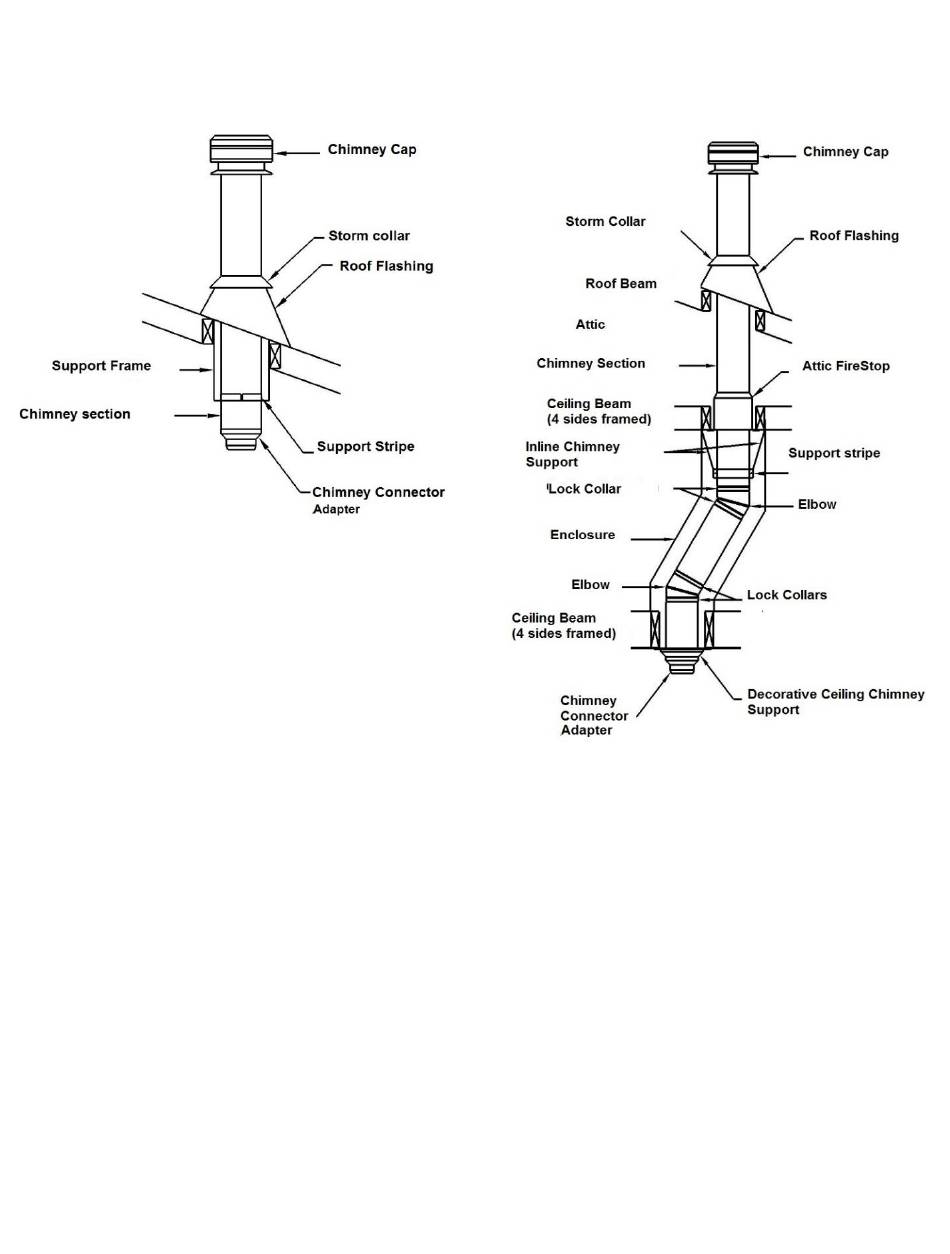 Chimney Cap

Storm collar

Roof Flashing

Support Frame

Chimney section

Support Stripe

Chimney Connector Adapter

Chimney Cap

Storm Collar

Roof Flashing

Roof Beam

Attic

Chimney Section

Attic FireStop

Ceiling Beam (4 sides framed)

Inline Chimney Support

Support stripe

Lock Collar

Elbow

Enclosure

Elbow

Lock Collars

Ceiling Beam (4 sides framed)

Chimney Connector Adapter

Decorative Ceiling Chimney Support